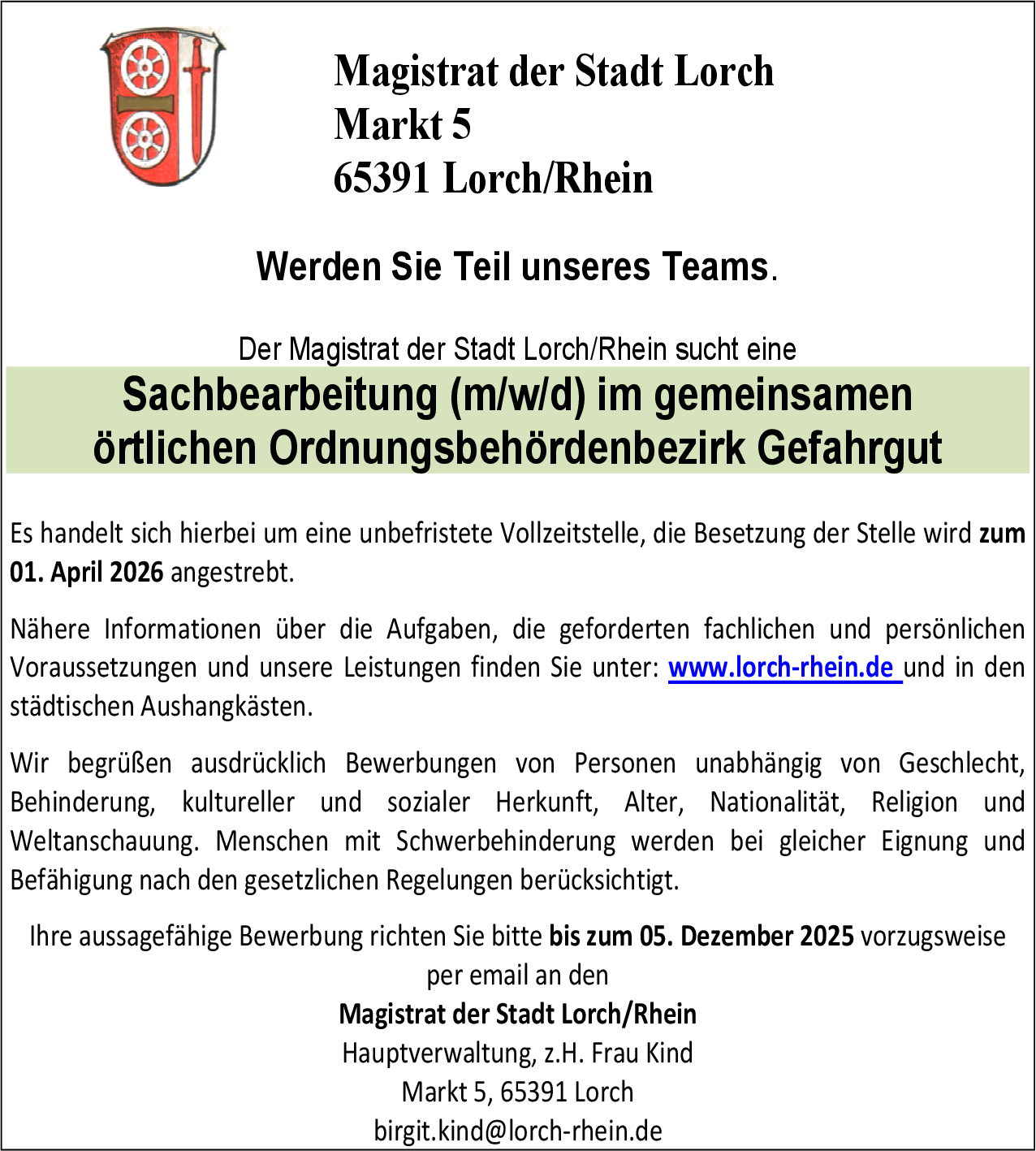 Magistrat der Stadt Lorch
Markt 5
65391 Lorch/Rhein

Werden Sie Teil unseres Teams.

Der Magistrat der Stadt Lorch/Rhein sucht eine

Sachbearbeitung (m/w/d) im gemeinsamen örtlichen Ordnungsbehördenbezirk Gefahrgut

Es handelt sich hierbei um eine unbefristete Vollzeitstelle, die Besetzung der Stelle wird zum 01. April 2026 angestrebt.

Nähere Informationen über die Aufgaben, die geforderten fachlichen und persönlichen Voraussetzungen und unsere Leistungen finden Sie unter: www.lorch-rhein.de und in den städtischen Aushangkästen.

Wir begrüßen ausdrücklich Bewerbungen von Personen unabhängig von Geschlecht, Behinderung, kultureller und sozialer Herkunft, Alter, Nationalität, Religion und Weltanschauung. Menschen mit Schwerbehinderung werden bei gleicher Eignung und Befähigung nach den gesetzlichen Regelungen berücksichtigt.

Ihre aussagefähige Bewerbung richten Sie bitte bis zum 05. Dezember 2025 vorzugsweise per email an den
Magistrat der Stadt Lorch/Rhein
Hauptverwaltung, z.H. Frau Kind
Markt 5, 65391 Lorch
birgit.kind@lorch-rhein.de